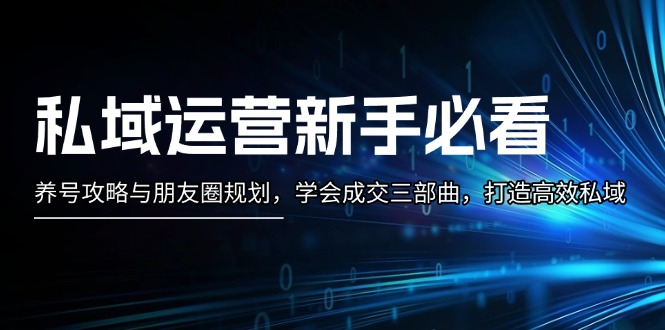 私域运营新手必看

养号攻略与朋友圈规划，学会成交三部曲，打造高效私域